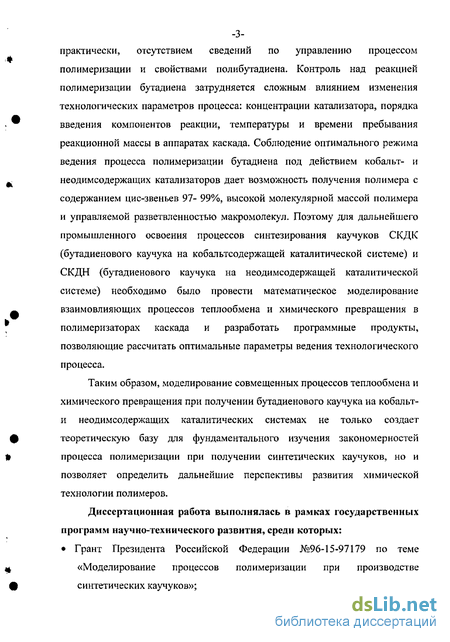 -3-

практически, отсутствием сведений по управлению процессом полимеризации и свойствами полибутадиена. Контроль над реакцией полимеризации бутадиена затрудняется сложным влиянием изменения технологических параметров процесса: концентрации катализатора, порядка введения компонентов реакции, температуры и времени пребывания реакционной массы в аппаратах каскада. Соблюдение оптимального режима ведения процесса полимеризации бутадиена под действием кобальт- и неодимсодержащих катализаторов дает возможность получения полимера с содержанием цис-звеньев 97- 99%, высокой молекулярной массой полимера и управляемой разветвленностью макромолекул. Поэтому для дальнейшего промышленного освоения процессов синтезирования каучуков СКДК (бутадиенового каучука на кобальтсодержащей каталитической системе) и СКДН (бутадиенового каучука на неодимсодержащей каталитической системе) необходимо было провести математическое моделирование взаимовлияющих процессов теплообмена и химического превращения в полимеризаторах каскада и разработать программные продукты, позволяющие рассчитать оптимальные параметры ведения технологического процесса.

Таким образом, моделирование совмещенных процессов теплообмена и химического превращения при получении бутадиенового каучука на кобальт- и неодимсодержащих каталитических системах не только создает теоретическую базу для фундаментального изучения закономерностей процесса полимеризации при получении синтетических каучуков, но и позволяет определить дальнейшие перспективы развития химической технологии полимеров.

Диссертационная работа выполнялась в рамках государственных программ научно-технического развития, среди которых:

• Грант Президента Российской Федерации №96-15-97179 по теме «Моделирование процессов полимеризации при производстве синтетических каучуков»;

dsLib.net
библиотека диссертаций